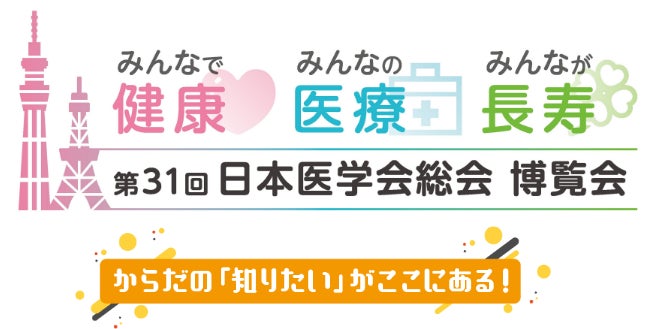 みんなで
健康

みんなの
医療

みんなが
長寿

第31回 日本医学会総会 博覧会

からだの「知りたい」がここにある!